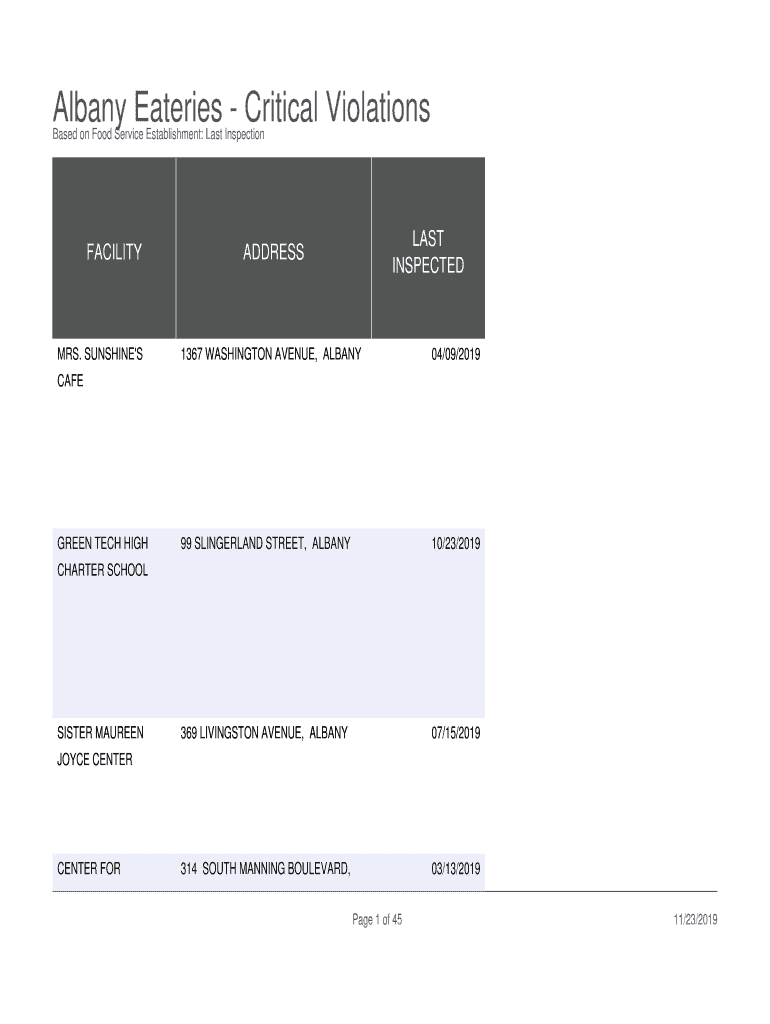 Albany Eateries - Critical Violations
Based on Food Service Establishment: Last Inspection

| FACILITY | ADDRESS | LAST INSPECTED |
|---|---|---|
| MRS. SUNSHINE'S CAFE | 1367 WASHINGTON AVENUE, ALBANY | 04/09/2019 |
| GREEN TECH HIGH CHARTER SCHOOL | 99 SLINGERLAND STREET, ALBANY | 10/23/2019 |
| SISTER MAUREEN JOYCE CENTER | 369 LIVINGSTON AVENUE, ALBANY | 07/15/2019 |
| CENTER FOR | 314 SOUTH MANNING BOULEVARD, | 03/13/2019 |

Page 1 of 45

11/23/2019